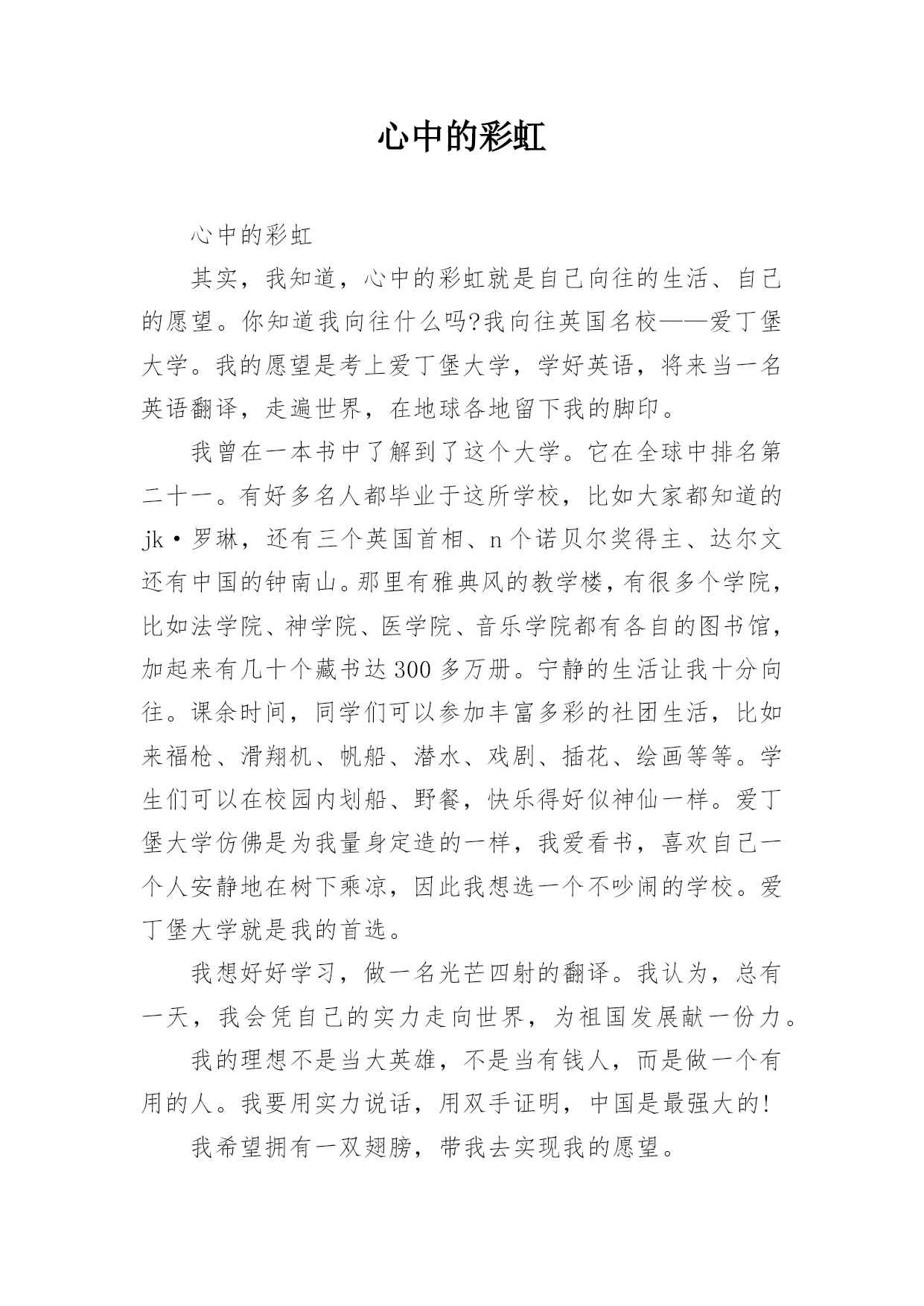 心中的彩虹

心中的彩虹

其实，我知道，心中的彩虹就是自己向往的生活、自己的愿望。你知道我向往什么吗?我向往英国名校——爱丁堡大学。我的愿望是考上爱丁堡大学，学好英语，将来当一名英语翻译，走遍世界，在地球各地留下我的脚印。

我曾在一本书中了解到了这个大学。它在全球中排名第二十一。有好多名人都毕业于这所学校，比如大家都知道的jk·罗琳，还有三个英国首相、n个诺贝尔奖得主、达尔文还有中国的钟南山。那里有雅典风的教学楼，有很多个学院，比如法学院、神学院、医学院、音乐学院都有各自的图书馆，加起来有几十个藏书达300多万册。宁静的生活让我十分向往。课余时间，同学们可以参加丰富多彩的社团生活，比如来福枪、滑翔机、帆船、潜水、戏剧、插花、绘画等等。学生们可以在校园内划船、野餐，快乐得好似神仙一样。爱丁堡大学仿佛是为我量身定造的一样，我爱看书，喜欢自己一个人安静地在树下乘凉，因此我想选一个不吵闹的学校。爱丁堡大学就是我的首选。

我想好好学习，做一名光芒四射的翻译。我认为，总有一天，我会凭自己的实力走向世界，为祖国发展献一份力。

我的理想不是当大英雄，不是当有钱人，而是做一个有用的人。我要用实力说话，用双手证明，中国是最强大的!

我希望拥有一双翅膀，带我去实现我的愿望。